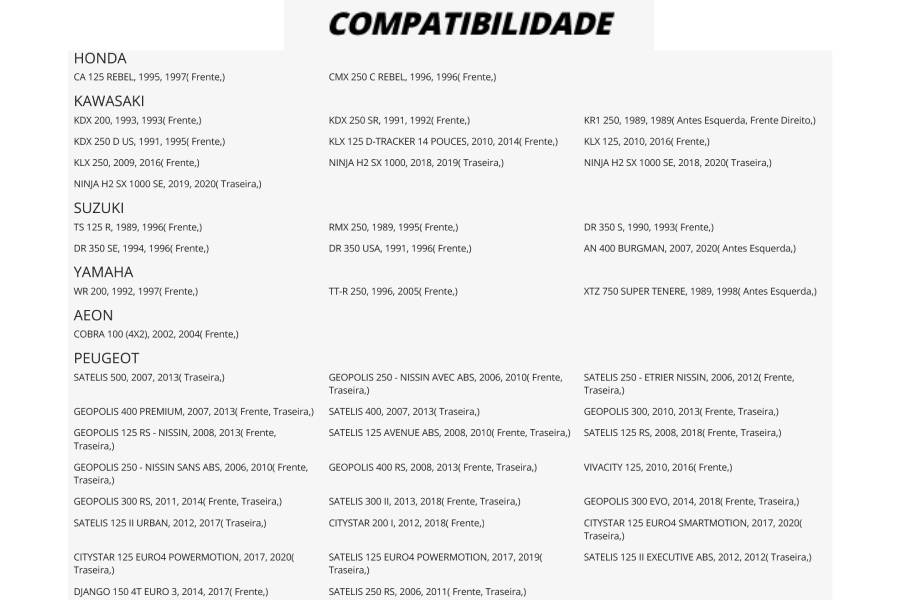 COMPATIBILIDADE

HONDA

CA 125 REBEL, 1995, 1997( Frente,)

CMX 250 C REBEL, 1996, 1996( Frente,)

KAWASAKI

KDX 200, 1993, 1993( Frente,)

KDX 250 SR, 1991, 1992( Frente,)

KR1 250, 1989, 1989( Antes Esquerda, Frente Direito,)

KDX 250 D US, 1991, 1995( Frente,)

KLX 125 D-TRACKER 14 POUCES, 2010, 2014( Frente,)

KLX 125, 2010, 2016( Frente,)

KLX 250, 2009, 2016( Frente,)

NINJA H2 SX 1000, 2018, 2019( Traseira,)

NINJA H2 SX 1000 SE, 2018, 2020( Traseira,)

NINJA H2 SX 1000 SE, 2019, 2020( Traseira,)

SUZUKI

TS 125 R, 1989, 1996( Frente,)

RMX 250, 1989, 1995( Frente,)

DR 350 S, 1990, 1993( Frente,)

DR 350 SE, 1994, 1996( Frente,)

DR 350 USA, 1991, 1996( Frente,)

AN 400 BURGMAN, 2007, 2020( Antes Esquerda,)

YAMAHA

WR 200, 1992, 1997( Frente,)

TT-R 250, 1996, 2005( Frente,)

XTZ 750 SUPER TENERE, 1989, 1998( Antes Esquerda,)

AEON

COBRA 100 (4X2), 2002, 2004( Frente,)

PEUGEOT

SATELIS 500, 2007, 2013( Traseira,)

GEOPOLIS 250 - NISSIN AVEC ABS, 2006, 2010( Frente, Traseira,)

SATELIS 250 - ETRIER NISSIN, 2006, 2012( Frente, Traseira,)

GEOPOLIS 400 PREMIUM, 2007, 2013( Frente, Traseira,)

SATELIS 400, 2007, 2013( Traseira,)

GEOPOLIS 300, 2010, 2013( Frente, Traseira,)

GEOPOLIS 125 RS - NISSIN, 2008, 2013( Frente, Traseira,)

SATELIS 125 AVENUE ABS, 2008, 2010( Frente, Traseira,)

SATELIS 125 RS, 2008, 2018( Frente, Traseira,)

GEOPOLIS 250 - NISSIN SANS ABS, 2006, 2010( Frente, Traseira,)

GEOPOLIS 400 RS, 2008, 2013( Frente, Traseira,)

VIVACITY 125, 2010, 2016( Frente,)

GEOPOLIS 300 RS, 2011, 2014( Frente, Traseira,)

SATELIS 300 II, 2013, 2018( Frente, Traseira,)

GEOPOLIS 300 EVO, 2014, 2018( Frente, Traseira,)

SATELIS 125 II URBAN, 2012, 2017( Traseira,)

CITYSTAR 200 I, 2012, 2018( Frente,)

CITYSTAR 125 EURO4 SMARTMOTION, 2017, 2020( Traseira,)

CITYSTAR 125 EURO4 POWERMOTION, 2017, 2020( Traseira,)

SATELIS 125 EURO4 POWERMOTION, 2017, 2019( Traseira,)

SATELIS 125 II EXECUTIVE ABS, 2012, 2012( Traseira,)

DJANGO 150 4T EURO 3, 2014, 2017( Frente,)

SATELIS 250 RS, 2006, 2011( Frente, Traseira,)